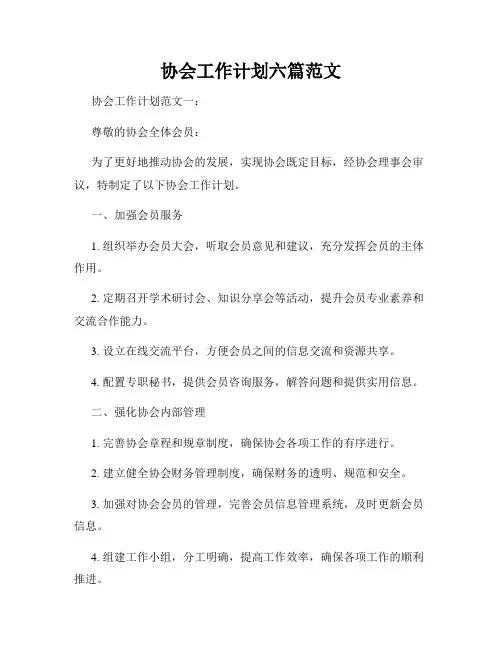 协会工作计划六篇范文

协会工作计划范文一：

尊敬的协会全体会员：

为了更好地推动协会的发展，实现协会既定目标，经协会理事会审议，特制定了以下协会工作计划。

一、加强会员服务

1. 组织举办会员大会，听取会员意见和建议，充分发挥会员的主体作用。

2. 定期召开学术研讨会、知识分享会等活动，提升会员专业素养和交流合作能力。

3. 设立在线交流平台，方便会员之间的信息交流和资源共享。

4. 配置专职秘书，提供会员咨询服务，解答问题和提供实用信息。

二、强化协会内部管理

1. 完善协会章程和规章制度，确保协会各项工作的有序进行。

2. 建立健全协会财务管理制度，确保财务的透明、规范和安全。

3. 加强对协会会员的管理，完善会员信息管理系统，及时更新会员信息。

4. 组建工作小组，分工明确，提高工作效率，确保各项工作的顺利推进。